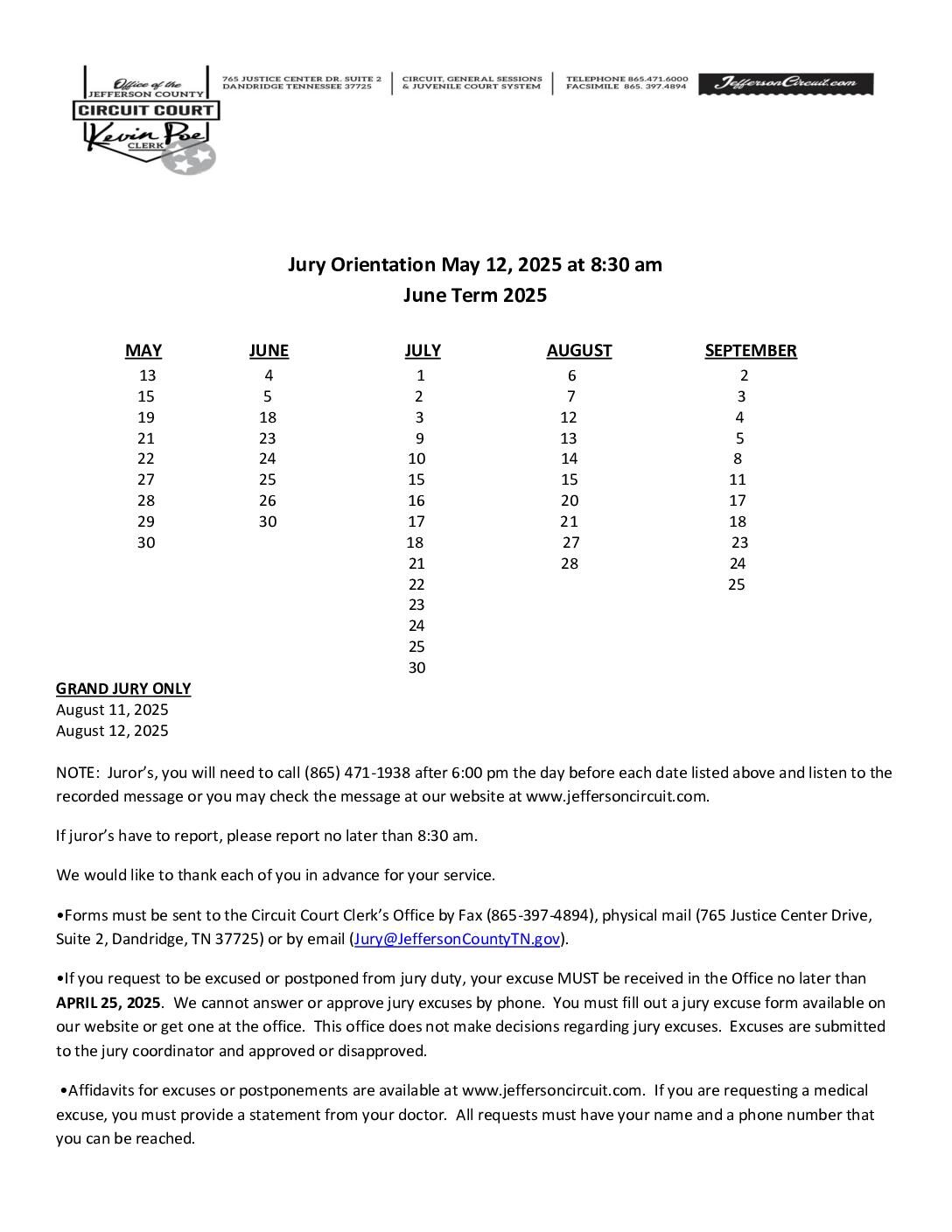 Office of the
JEFFERSON COUNTY
CIRCUIT COURT
Kevin Poe
CLERK

765 JUSTICE CENTER DR. SUITE 2
DANDRIDGE TENNESSEE 37725

CIRCUIT, GENERAL SESSIONS
& JUVENILE COURT SYSTEM

TELEPHONE 865.471.6000
FACSIMILE 865. 397.4894

JeffersonCircuit.com

Jury Orientation May 12, 2025 at 8:30 am
June Term 2025

| MAY | JUNE | JULY | AUGUST | SEPTEMBER |
|---|---|---|---|---|
| 13 | 4 | 1 | 6 | 2 |
| 15 | 5 | 2 | 7 | 3 |
| 19 | 18 | 3 | 12 | 4 |
| 21 | 23 | 9 | 13 | 5 |
| 22 | 24 | 10 | 14 | 8 |
| 27 | 25 | 15 | 15 | 11 |
| 28 | 26 | 16 | 20 | 17 |
| 29 | 30 | 17 | 21 | 18 |
| 30 | | 18 | 27 | 23 |
| | | 21 | 28 | 24 |
| | | 22 | | 25 |
| | | 23 | | |
| | | 24 | | |
| | | 25 | | |
| | | 30 | | |

GRAND JURY ONLY
August 11, 2025
August 12, 2025

NOTE: Juror's, you will need to call (865) 471-1938 after 6:00 pm the day before each date listed above and listen to the recorded message or you may check the message at our website at www.jeffersoncircuit.com.

If juror's have to report, please report no later than 8:30 am.

We would like to thank each of you in advance for your service.

•Forms must be sent to the Circuit Court Clerk's Office by Fax (865-397-4894), physical mail (765 Justice Center Drive, Suite 2, Dandridge, TN 37725) or by email (Jury@JeffersonCountyTN.gov).

•If you request to be excused or postponed from jury duty, your excuse MUST be received in the Office no later than APRIL 25, 2025. We cannot answer or approve jury excuses by phone. You must fill out a jury excuse form available on our website or get one at the office. This office does not make decisions regarding jury excuses. Excuses are submitted to the jury coordinator and approved or disapproved.

•Affidavits for excuses or postponements are available at www.jeffersoncircuit.com. If you are requesting a medical excuse, you must provide a statement from your doctor. All requests must have your name and a phone number that you can be reached.